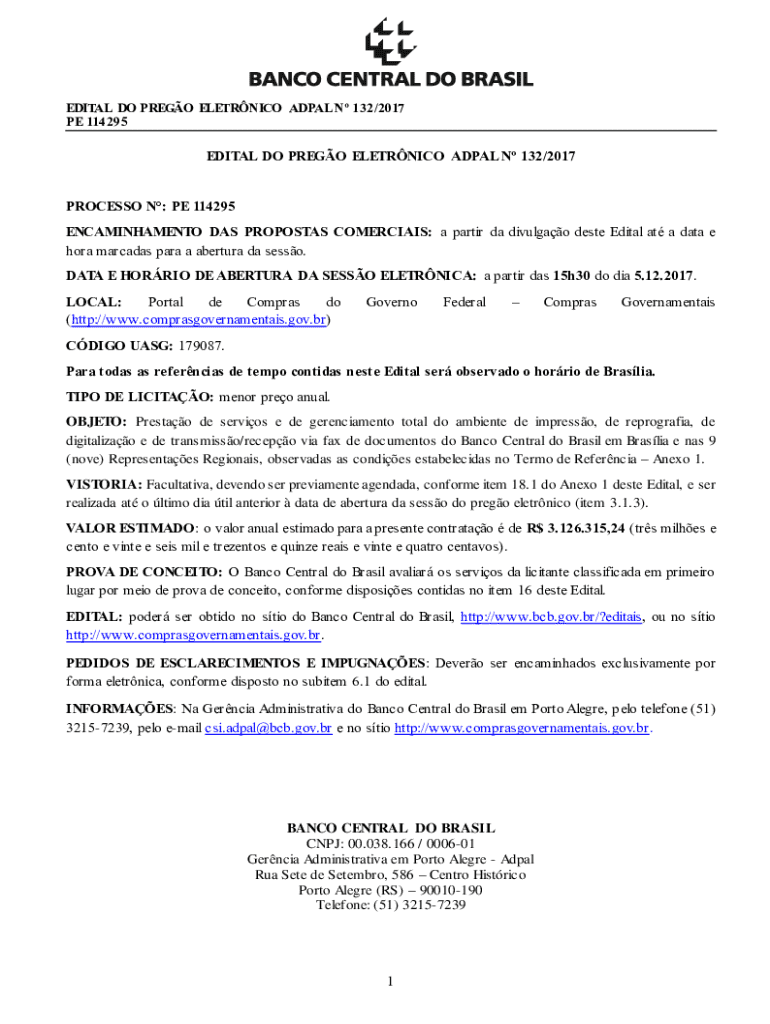 BANCO CENTRAL DO BRASIL

EDITAL DO PREGÃO ELETRÔNICO ADPAL Nº 132/2017
PE 114295

EDITAL DO PREGÃO ELETRÔNICO ADPAL Nº 132/2017

PROCESSO Nº: PE 114295

ENCAMINHAMENTO DAS PROPOSTAS COMERCIAIS: a partir da divulgação deste Edital até a data e hora marcadas para a abertura da sessão.

DATA E HORÁRIO DE ABERTURA DA SESSÃO ELETRÔNICA: a partir das 15h30 do dia 5.12.2017.

LOCAL: Portal de Compras do Governo Federal – Compras Governamentais (http://www.comprasgovernamentais.gov.br)

CÓDIGO UASG: 179087.

Para todas as referências de tempo contidas neste Edital será observado o horário de Brasília.

TIPO DE LICITAÇÃO: menor preço anual.

OBJETO: Prestação de serviços e de gerenciamento total do ambiente de impressão, de reprografia, de digitalização e de transmissão/recepção via fax de documentos do Banco Central do Brasil em Brasília e nas 9 (nove) Representações Regionais, observadas as condições estabelecidas no Termo de Referência – Anexo 1.

VISTORIA: Facultativa, devendo ser previamente agendada, conforme item 18.1 do Anexo 1 deste Edital, e ser realizada até o último dia útil anterior à data de abertura da sessão do pregão eletrônico (item 3.1.3).

VALOR ESTIMADO: o valor anual estimado para a presente contratação é de R$ 3.126.315,24 (três milhões e cento e vinte e seis mil e trezentos e quinze reais e vinte e quatro centavos).

PROVA DE CONCEITO: O Banco Central do Brasil avaliará os serviços da licitante classificada em primeiro lugar por meio de prova de conceito, conforme disposições contidas no item 16 deste Edital.

EDITAL: poderá ser obtido no sítio do Banco Central do Brasil, http://www.bcb.gov.br/?editais, ou no sítio http://www.comprasgovernamentais.gov.br.

PEDIDOS DE ESCLARECIMENTOS E IMPUGNAÇÕES: Deverão ser encaminhados exclusivamente por forma eletrônica, conforme disposto no subitem 6.1 do edital.

INFORMAÇÕES: Na Gerência Administrativa do Banco Central do Brasil em Porto Alegre, pelo telefone (51) 3215-7239, pelo e-mail csi.adpal@bcb.gov.br e no sítio http://www.comprasgovernamentais.gov.br.

BANCO CENTRAL DO BRASIL
CNPJ: 00.038.166 / 0006-01
Gerência Administrativa em Porto Alegre - Adpal
Rua Sete de Setembro, 586 – Centro Histórico
Porto Alegre (RS) – 90010-190
Telefone: (51) 3215-7239

1